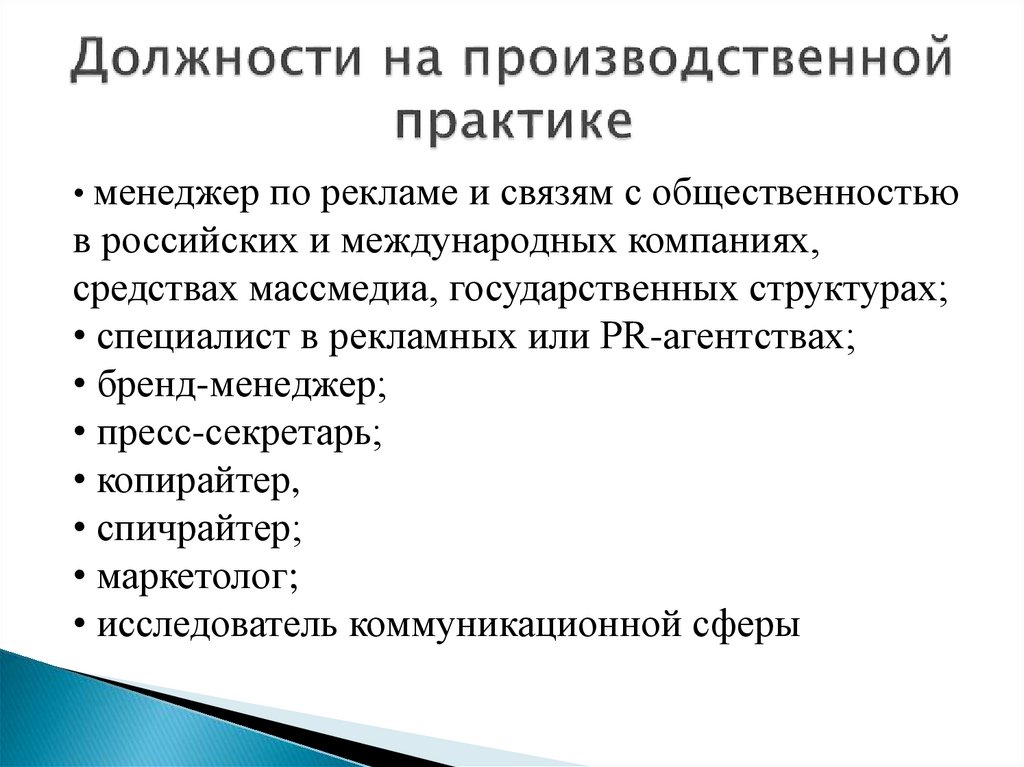 Должности на производственной практике

• менеджер по рекламе и связям с общественностью в российских и международных компаниях, средствах массмедиа, государственных структурах;
• специалист в рекламных или PR-агентствах;
• бренд-менеджер;
• пресс-секретарь;
• копирайтер,
• спичрайтер;
• маркетолог;
• исследователь коммуникационной сферы